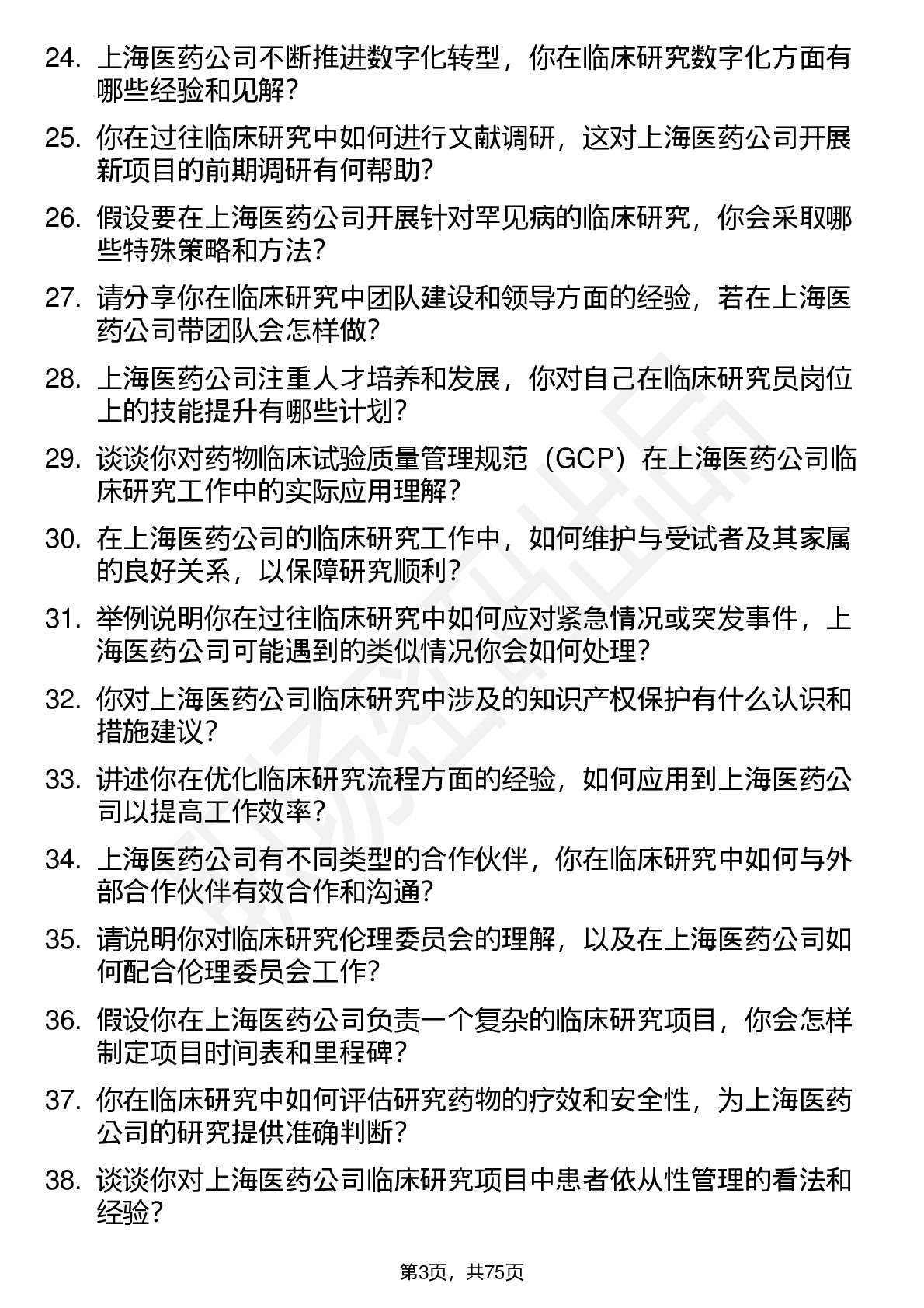 24. 上海医药公司不断推进数字化转型，你在临床研究数字化方面有哪些经验和见解？

25. 你在过往临床研究中如何进行文献调研，这对上海医药公司开展新项目的前期调研有何帮助？

26. 假设要在上海医药公司开展针对罕见病的临床研究，你会采取哪些特殊策略和方法？

27. 请分享你在临床研究中团队建设和领导方面的经验，若在上海医药公司带团队会怎样做？

28. 上海医药公司注重人才培养和发展，你对自己在临床研究员岗位上的技能提升有哪些计划？

29. 谈谈你对药物临床试验质量管理规范（GCP）在上海医药公司临床研究工作中的实际应用理解？

30. 在上海医药公司的临床研究工作中，如何维护与受试者及其家属的良好关系，以保障研究顺利？

31. 举例说明你在过往临床研究中如何应对紧急情况或突发事件，上海医药公司可能遇到的类似情况你会如何处理？

32. 你对上海医药公司临床研究中涉及的知识产权保护有什么认识和措施建议？

33. 讲述你在优化临床研究流程方面的经验，如何应用到上海医药公司以提高工作效率？

34. 上海医药公司有不同类型的合作伙伴，你在临床研究中如何与外部合作伙伴有效合作和沟通？

35. 请说明你对临床研究伦理委员会的理解，以及在上海医药公司如何配合伦理委员会工作？

36. 假设你在上海医药公司负责一个复杂的临床研究项目，你会怎样制定项目时间表和里程碑？

37. 你在临床研究中如何评估研究药物的疗效和安全性，为上海医药公司的研究提供准确判断？

38. 谈谈你对上海医药公司临床研究项目中患者依从性管理的看法和经验？

第3页，共75页